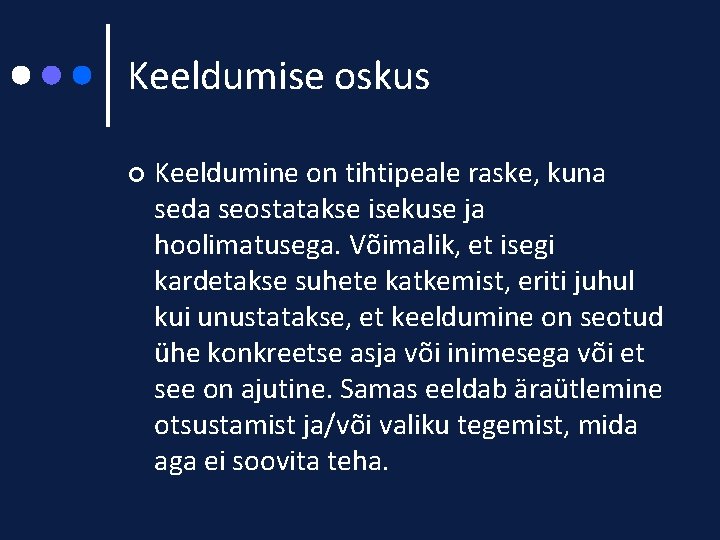 Keeldumise oskus

Keeldumine on tihtipeale raske, kuna seda seostatakse isekuse ja hoolimatusega. Võimalik, et isegi kardetakse suhete katkemist, eriti juhul kui unustatakse, et keeldumine on seotud ühe konkreetse asja või inimesega või et see on ajutine. Samas eeldab äraütlemine otsustamist ja/või valiku tegemist, mida aga ei soovita teha.